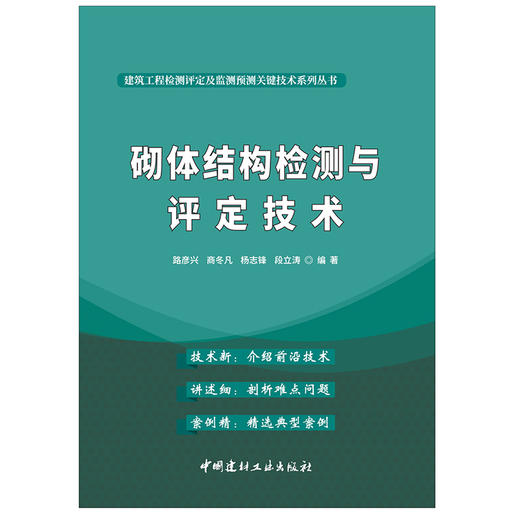 建筑工程检测评定及监测预测关键技术系列丛书

砌体结构检测与评定技术

路彦兴　商冬凡　杨志锋　段立涛 ◎ 编著

技术新：介绍前沿技术

讲述细：剖析难点问题

案例精：精选典型案例

中国建材工业出版社